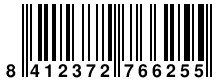 8 412372 766255